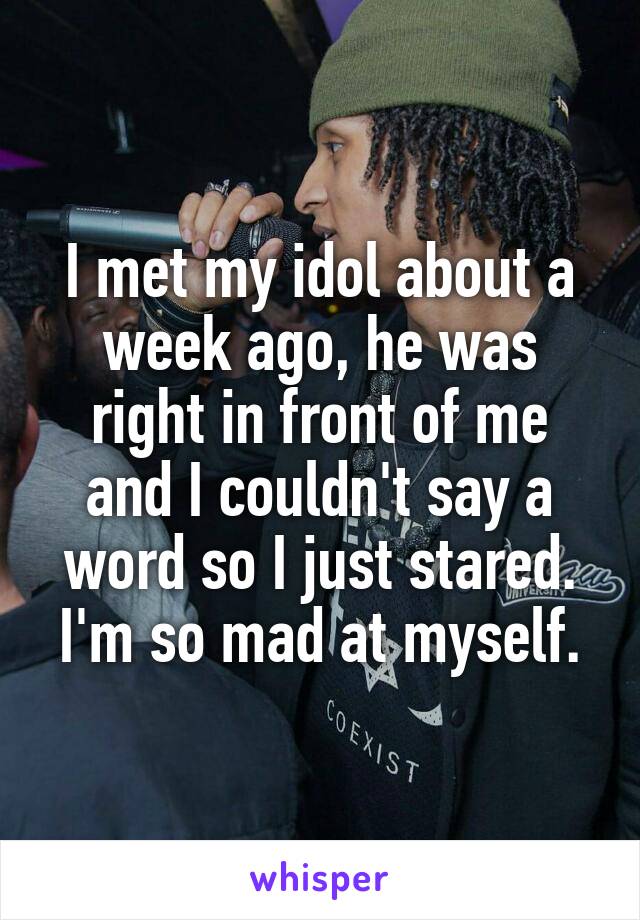 I met my idol about a week ago, he was right in front of me and I couldn't say a word so I just stared. I'm so mad at myself.

UNIVERSITY

COEXIST

whisper